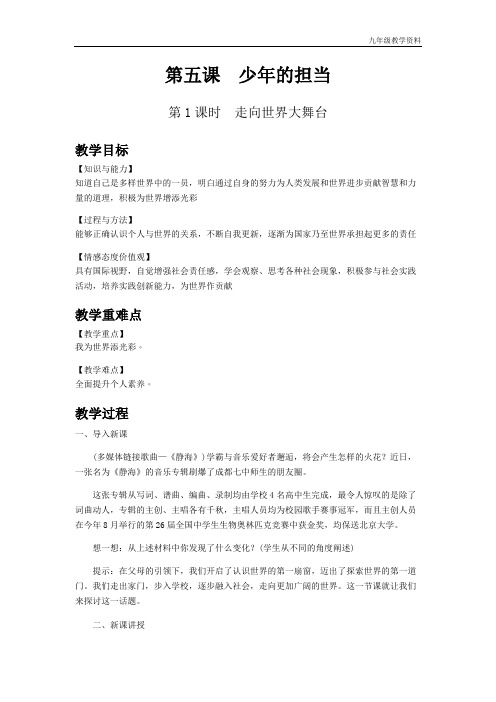 九年级教学资料

第五课　少年的担当

第 1 课时　走向世界大舞台

教学目标

【知识与能力】
知道自己是多样世界中的一员，明白通过自身的努力为人类发展和世界进步贡献智慧和力量的道理，积极为世界增添光彩

【过程与方法】
能够正确认识个人与世界的关系，不断自我更新，逐渐为国家乃至世界承担起更多的责任

【情感态度价值观】
具有国际视野，自觉增强社会责任感，学会观察、思考各种社会现象，积极参与社会实践活动，培养实践创新能力，为世界作贡献

教学重难点

【教学重点】
我为世界添光彩。

【教学难点】
全面提升个人素养。

教学过程

一、导入新课

（多媒体链接歌曲—《静海》）学霸与音乐爱好者邂逅，将会产生怎样的火花？近日，一张名为《静海》的音乐专辑刷爆了成都七中师生的朋友圈。

这张专辑从写词、谱曲、编曲、录制均由学校 4 名高中生完成，最令人惊叹的是除了词曲动人，专辑的主创、主唱各有千秋，主唱人员均为校园歌手赛事冠军，而且主创人员在今年 8 月举行的第 26 届全国中学生生物奥林匹克竞赛中获金奖，均保送北京大学。

想一想：从上述材料中你发现了什么变化？（学生从不同的角度阐述）

提示：在父母的引领下，我们开启了认识世界的第一扇窗，迈出了探索世界的第一道门。我们走出家门，步入学校，逐步融入社会，走向更加广阔的世界。这一节课就让我们来探讨这一话题。

二、新课讲授